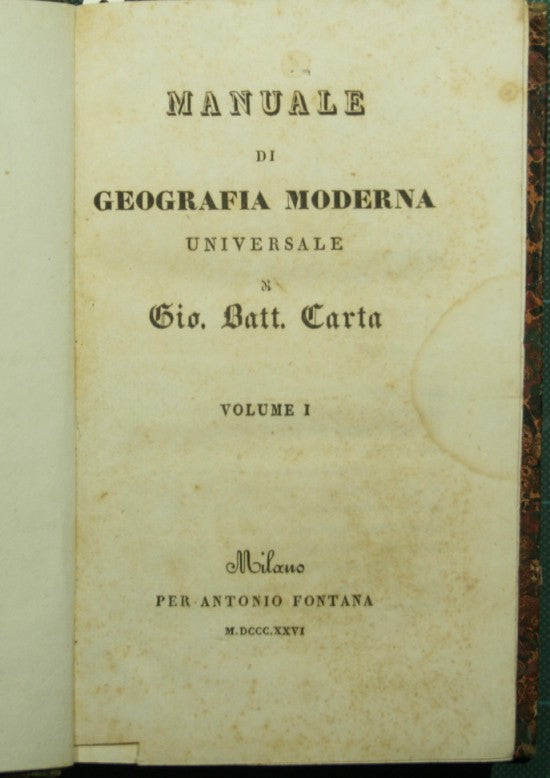 MANUALE

DI

GEOGRAFIA MODERNA

UNIVERSALE

DI

Gio. Batt. Carta

VOLUME I

Milano

PER ANTONIO FONTANA

M.DCCC.XXVI